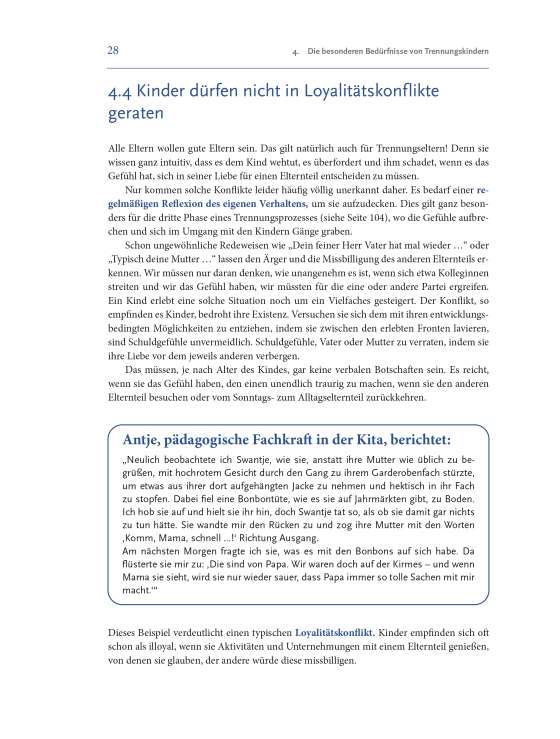 28

4. Die besonderen Bedürfnisse von Trennungskindern

4.4 Kinder dürfen nicht in Loyalitätskonflikte geraten

Alle Eltern wollen gute Eltern sein. Das gilt natürlich auch für Trennungseltern! Denn sie wissen ganz intuitiv, dass es dem Kind wehtut, es überfordert und ihm schadet, wenn es das Gefühl hat, sich in seiner Liebe für einen Elternteil entscheiden zu müssen.

Nur kommen solche Konflikte leider häufig völlig unerkannt daher. Es bedarf einer regelmäßigen Reflexion des eigenen Verhaltens, um sie aufzudecken. Dies gilt ganz besonders für die dritte Phase eines Trennungsprozesses (siehe Seite 104), wo die Gefühle aufbrechen und sich im Umgang mit den Kindern Gänge graben.

Schon ungewöhnliche Redeweisen wie „Dein feiner Herr Vater hat mal wieder …" oder „Typisch deine Mutter …" lassen den Ärger und die Missbilligung des anderen Elternteils erkennen. Wir müssen nur daran denken, wie unangenehm es ist, wenn sich etwa Kolleginnen streiten und wir das Gefühl haben, wir müssten für die eine oder andere Partei ergreifen. Ein Kind erlebt eine solche Situation noch um ein Vielfaches gesteigert. Der Konflikt, so empfinden es Kinder, bedroht ihre Existenz. Versuchen sie sich dem mit ihren entwicklungsbedingten Möglichkeiten zu entziehen, indem sie zwischen den erlebten Fronten lavieren, sind Schuldgefühle unvermeidlich. Schuldgefühle, Vater oder Mutter zu verraten, indem sie ihre Liebe vor dem jeweils anderen verbergen.

Das müssen, je nach Alter des Kindes, gar keine verbalen Botschaften sein. Es reicht, wenn sie das Gefühl haben, den einen unendlich traurig zu machen, wenn sie den anderen Elternteil besuchen oder vom Sonntags- zum Alltagselternteil zurückkehren.

Antje, pädagogische Fachkraft in der Kita, berichtet:

„Neulich beobachtete ich Swantje, wie sie, anstatt ihre Mutter wie üblich zu begrüßen, mit hochrotem Gesicht durch den Gang zu ihrem Garderobenfach stürzte, um etwas aus ihrer dort aufgehängten Jacke zu nehmen und hektisch in ihr Fach zu stopfen. Dabei fiel eine Bonbontüte, wie es sie auf Jahrmärkten gibt, zu Boden. Ich hob sie auf und hielt sie ihr hin, doch Swantje tat so, als ob sie damit gar nichts zu tun hätte. Sie wandte mir den Rücken zu und zog ihre Mutter mit den Worten ‚Komm, Mama, schnell …!' Richtung Ausgang.
Am nächsten Morgen fragte ich sie, was es mit den Bonbons auf sich habe. Da flüsterte sie mir zu: ‚Die sind von Papa. Wir waren doch auf der Kirmes – und wenn Mama sie sieht, wird sie nur wieder sauer, dass Papa immer so tolle Sachen mit mir macht.'"

Dieses Beispiel verdeutlicht einen typischen Loyalitätskonflikt. Kinder empfinden sich oft schon als illoyal, wenn sie Aktivitäten und Unternehmungen mit einem Elternteil genießen, von denen sie glauben, der andere würde diese missbilligen.